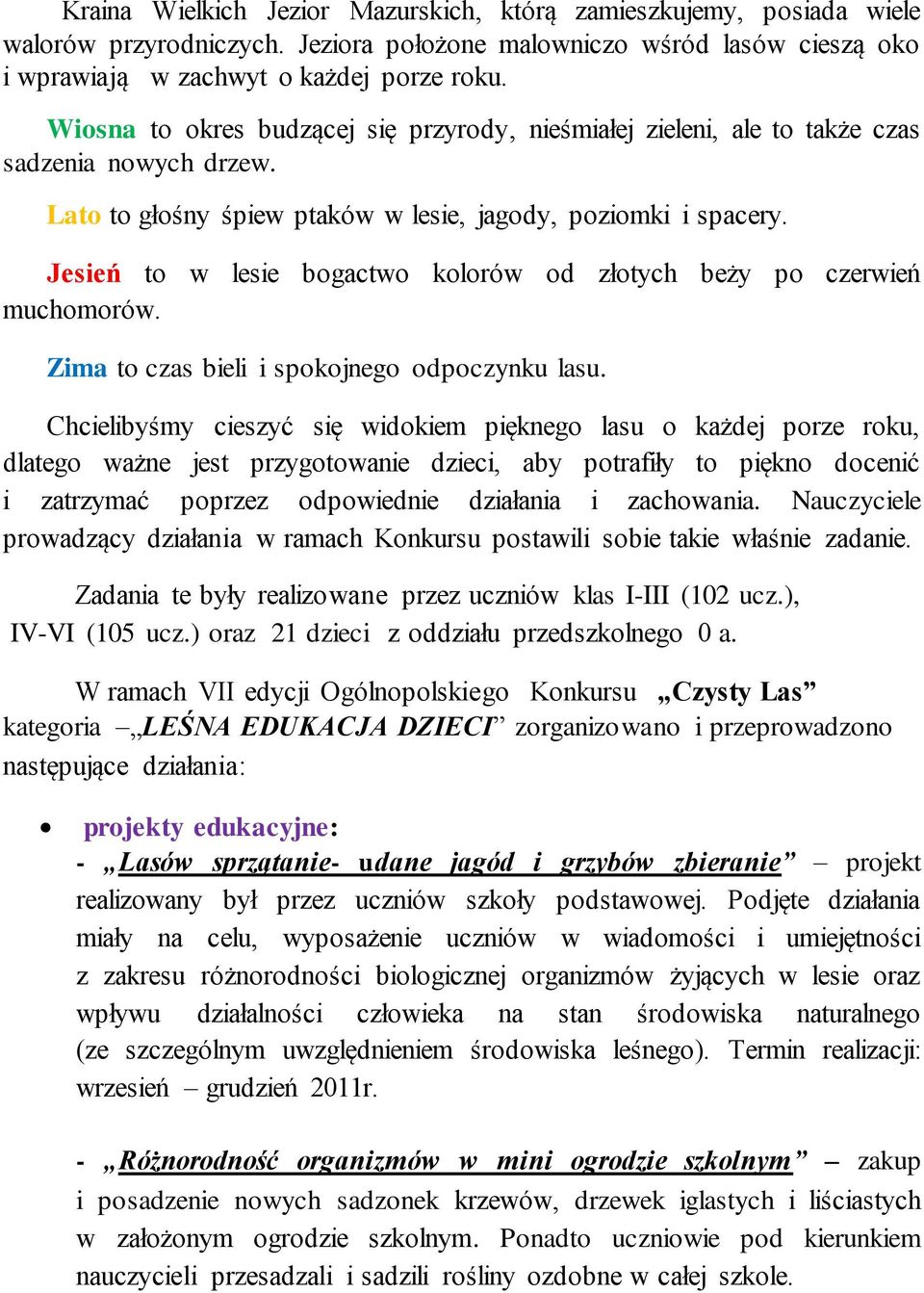 Kraina Wielkich Jezior Mazurskich, którą zamieszkujemy, posiada wiele walorów przyrodniczych. Jeziora położone malowniczo wśród lasów cieszą oko i wprawiają w zachwyt o każdej porze roku.

Wiosna to okres budzącej się przyrody, nieśmiałej zieleni, ale to także czas sadzenia nowych drzew.

Lato to głośny śpiew ptaków w lesie, jagody, poziomki i spacery.

Jesień to w lesie bogactwo kolorów od złotych beży po czerwień muchomorów.

Zima to czas bieli i spokojnego odpoczynku lasu.

Chcielibyśmy cieszyć się widokiem pięknego lasu o każdej porze roku, dlatego ważne jest przygotowanie dzieci, aby potrafiły to piękno docenić i zatrzymać poprzez odpowiednie działania i zachowania. Nauczyciele prowadzący działania w ramach Konkursu postawili sobie takie właśnie zadanie.

Zadania te były realizowane przez uczniów klas I-III (102 ucz.), IV-VI (105 ucz.) oraz 21 dzieci z oddziału przedszkolnego 0 a.

W ramach VII edycji Ogólnopolskiego Konkursu „Czysty Las” kategoria –„LEŚNA EDUKACJA DZIECI” zorganizowano i przeprowadzono następujące działania:

• projekty edukacyjne:
- „Lasów sprzątanie- udane jagód i grzybów zbieranie” – projekt realizowany był przez uczniów szkoły podstawowej. Podjęte działania miały na celu, wyposażenie uczniów w wiadomości i umiejętności z zakresu różnorodności biologicznej organizmów żyjących w lesie oraz wpływu działalności człowieka na stan środowiska naturalnego (ze szczególnym uwzględnieniem środowiska leśnego). Termin realizacji: wrzesień – grudzień 2011r.

- „Różnorodność organizmów w mini ogrodzie szkolnym” – zakup i posadzenie nowych sadzonek krzewów, drzewek iglastych i liściastych w założonym ogrodzie szkolnym. Ponadto uczniowie pod kierunkiem nauczycieli przesadzali i sadzili rośliny ozdobne w całej szkole.